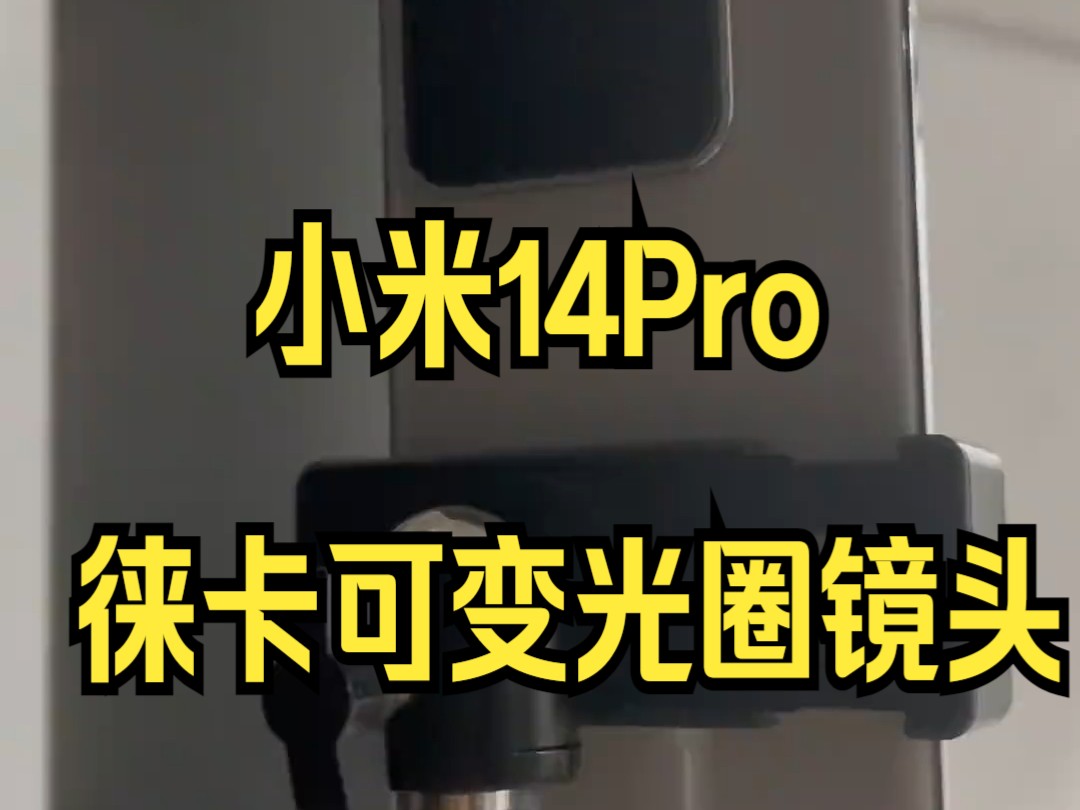 小米14Pro

徕卡可变光圈镜头